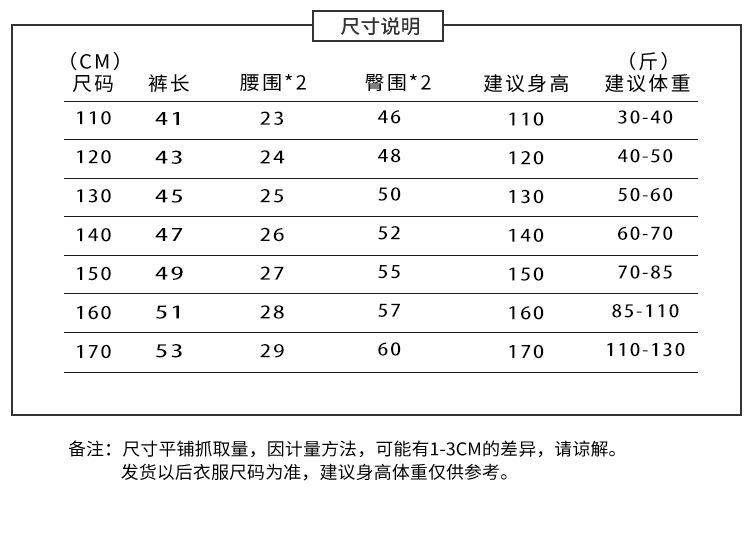 尺寸说明

| (CM) 尺码 | 裤长 | 腰围*2 | 臀围*2 | 建议身高 | (斤) 建议体重 |
|---|---|---|---|---|---|
| 110 | 41 | 23 | 46 | 110 | 30-40 |
| 120 | 43 | 24 | 48 | 120 | 40-50 |
| 130 | 45 | 25 | 50 | 130 | 50-60 |
| 140 | 47 | 26 | 52 | 140 | 60-70 |
| 150 | 49 | 27 | 55 | 150 | 70-85 |
| 160 | 51 | 28 | 57 | 160 | 85-110 |
| 170 | 53 | 29 | 60 | 170 | 110-130 |

备注：尺寸平铺抓取量，因计量方法，可能有1-3CM的差异，请谅解。
发货以后衣服尺码为准，建议身高体重仅供参考。